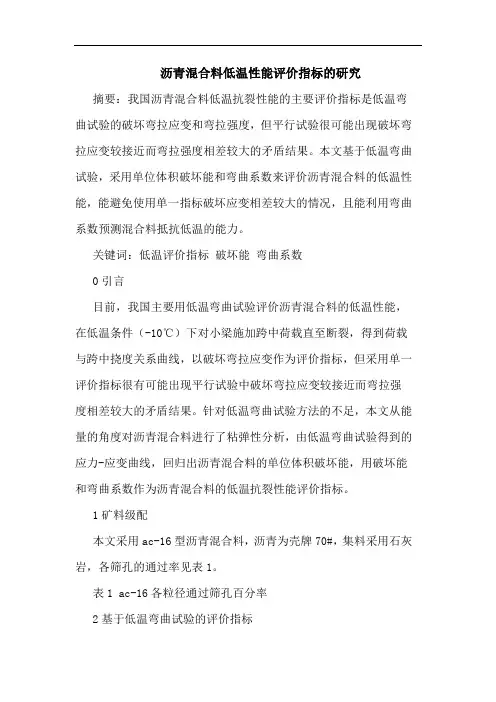 沥青混合料低温性能评价指标的研究

摘要：我国沥青混合料低温抗裂性能的主要评价指标是低温弯曲试验的破坏弯拉应变和弯拉强度，但平行试验很可能出现破坏弯拉应变较接近而弯拉强度相差较大的矛盾结果。本文基于低温弯曲试验，采用单位体积破坏能和弯曲系数来评价沥青混合料的低温性能，能避免使用单一指标破坏应变相差较大的情况，且能利用弯曲系数预测混合料抵抗低温的能力。

关键词：低温评价指标 破坏能 弯曲系数

0 引言

目前，我国主要用低温弯曲试验评价沥青混合料的低温性能，在低温条件（-10℃）下对小梁施加跨中荷载直至断裂，得到荷载与跨中挠度关系曲线，以破坏弯拉应变作为评价指标，但采用单一评价指标很有可能出现平行试验中破坏弯拉应变较接近而弯拉强度相差较大的矛盾结果。针对低温弯曲试验方法的不足，本文从能量的角度对沥青混合料进行了粘弹性分析，由低温弯曲试验得到的应力-应变曲线，回归出沥青混合料的单位体积破坏能，用破坏能和弯曲系数作为沥青混合料的低温抗裂性能评价指标。

1 矿料级配

本文采用 ac-16 型沥青混合料，沥青为壳牌 70#，集料采用石灰岩，各筛孔的通过率见表 1。

表 1 ac-16 各粒径通过筛孔百分率

2 基于低温弯曲试验的评价指标